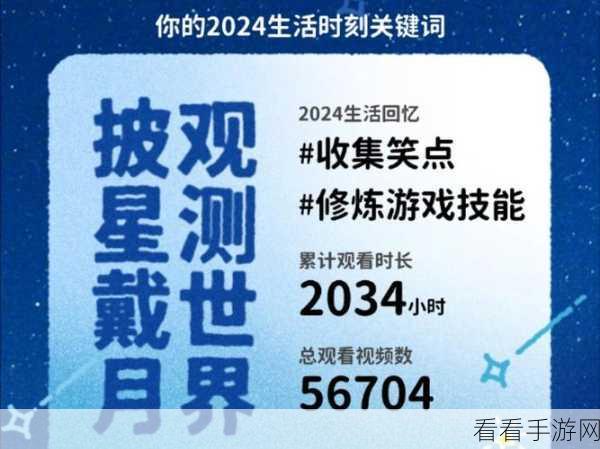 你的2024生活时刻关键词

披星戴月

观测世界

2024生活回忆

#收集笑点

#修炼游戏技能

累计观看时长

2034小时

总观看视频数

56704

看看手游网